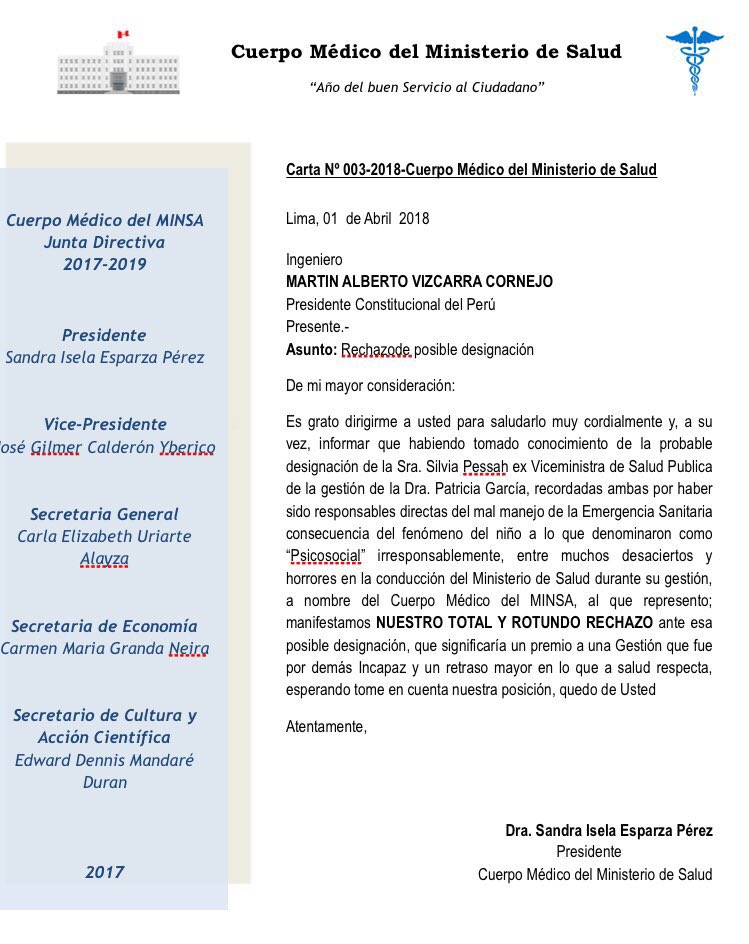 Cuerpo Médico del Ministerio de Salud

"Año del buen Servicio al Ciudadano"

Cuerpo Médico del MINSA
Junta Directiva
2017-2019

Presidente
Sandra Isela Esparza Pérez

Vice-Presidente
osé Gilmer Calderón Yberico

Secretaria General
Carla Elizabeth Uriarte Alayza

Secretaria de Economía
Carmen Maria Granda Neira

Secretario de Cultura y Acción Científica
Edward Dennis Mandaré Duran

2017

Carta Nº 003-2018-Cuerpo Médico del Ministerio de Salud

Lima, 01 de Abril 2018

Ingeniero
MARTIN ALBERTO VIZCARRA CORNEJO
Presidente Constitucional del Perú
Presente.-
Asunto: Rechazode posible designación

De mi mayor consideración:

Es grato dirigirme a usted para saludarlo muy cordialmente y, a su vez, informar que habiendo tomado conocimiento de la probable designación de la Sra. Silvia Pessah ex Viceministra de Salud Publica de la gestión de la Dra. Patricia García, recordadas ambas por haber sido responsables directas del mal manejo de la Emergencia Sanitaria consecuencia del fenómeno del niño a lo que denominaron como "Psicosocial" irresponsablemente, entre muchos desaciertos y horrores en la conducción del Ministerio de Salud durante su gestión, a nombre del Cuerpo Médico del MINSA, al que represento; manifestamos NUESTRO TOTAL Y ROTUNDO RECHAZO ante esa posible designación, que significaría un premio a una Gestión que fue por demás Incapaz y un retraso mayor en lo que a salud respecta, esperando tome en cuenta nuestra posición, quedo de Usted

Atentamente,

Dra. Sandra Isela Esparza Pérez
Presidente
Cuerpo Médico del Ministerio de Salud